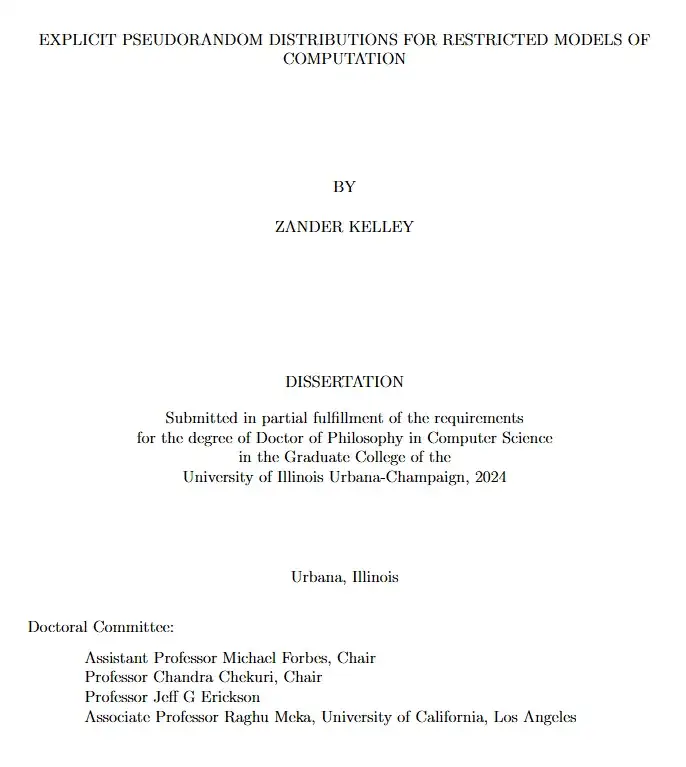 EXPLICIT PSEUDORANDOM DISTRIBUTIONS FOR RESTRICTED MODELS OF COMPUTATION

BY

ZANDER KELLEY

DISSERTATION

Submitted in partial fulfillment of the requirements
for the degree of Doctor of Philosophy in Computer Science
in the Graduate College of the
University of Illinois Urbana-Champaign, 2024

Urbana, Illinois

Doctoral Committee:

Assistant Professor Michael Forbes, Chair
Professor Chandra Chekuri, Chair
Professor Jeff G Erickson
Associate Professor Raghu Meka, University of California, Los Angeles